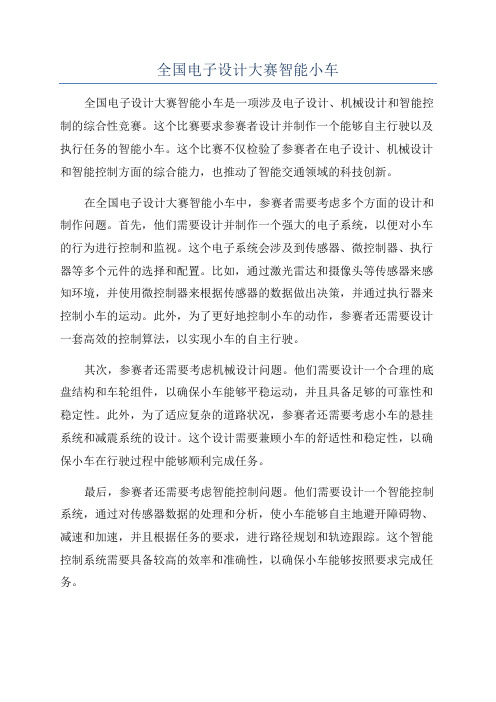 全国电子设计大赛智能小车

全国电子设计大赛智能小车是一项涉及电子设计、机械设计和智能控制的综合性竞赛。这个比赛要求参赛者设计并制作一个能够自主行驶以及执行任务的智能小车。这个比赛不仅检验了参赛者在电子设计、机械设计和智能控制方面的综合能力，也推动了智能交通领域的科技创新。

在全国电子设计大赛智能小车中，参赛者需要考虑多个方面的设计和制作问题。首先，他们需要设计并制作一个强大的电子系统，以便对小车的行为进行控制和监视。这个电子系统会涉及到传感器、微控制器、执行器等多个元件的选择和配置。比如，通过激光雷达和摄像头等传感器来感知环境，并使用微控制器来根据传感器的数据做出决策，并通过执行器来控制小车的运动。此外，为了更好地控制小车的动作，参赛者还需要设计一套高效的控制算法，以实现小车的自主行驶。

其次，参赛者还需要考虑机械设计问题。他们需要设计一个合理的底盘结构和车轮组件，以确保小车能够平稳运动，并且具备足够的可靠性和稳定性。此外，为了适应复杂的道路状况，参赛者还需要考虑小车的悬挂系统和减震系统的设计。这个设计需要兼顾小车的舒适性和稳定性，以确保小车在行驶过程中能够顺利完成任务。

最后，参赛者还需要考虑智能控制问题。他们需要设计一个智能控制系统，通过对传感器数据的处理和分析，使小车能够自主地避开障碍物、减速和加速，并且根据任务的要求，进行路径规划和轨迹跟踪。这个智能控制系统需要具备较高的效率和准确性，以确保小车能够按照要求完成任务。